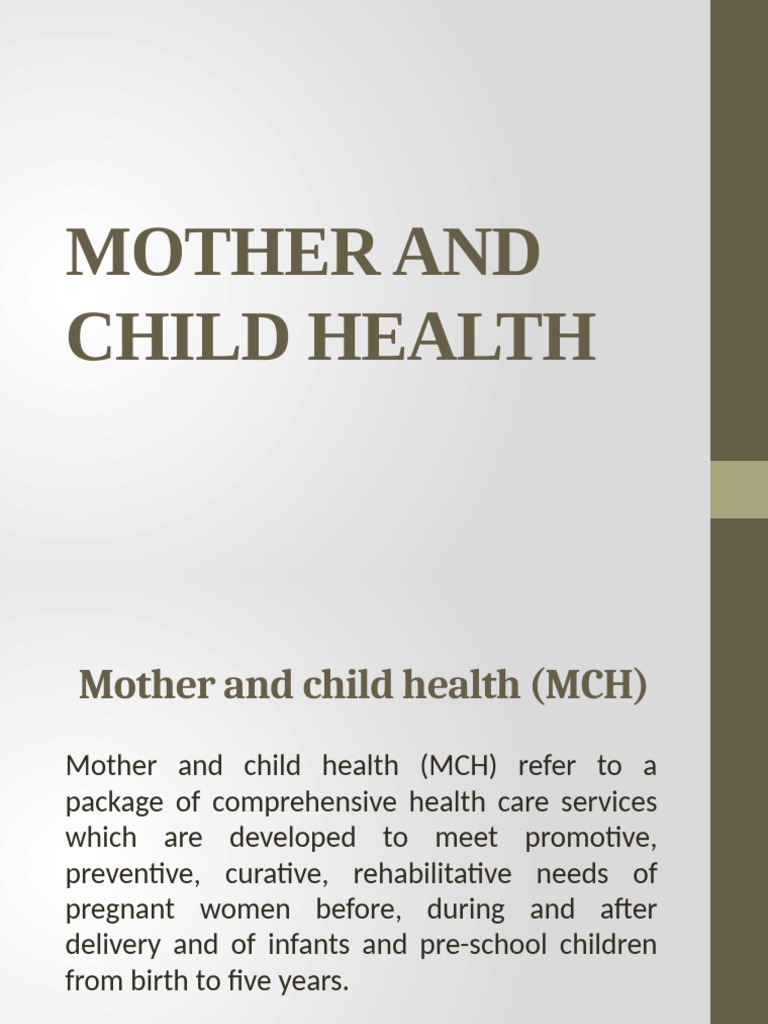 MOTHER AND CHILD HEALTH

Mother and child health (MCH)

Mother and child health (MCH) refer to a package of comprehensive health care services which are developed to meet promotive, preventive, curative, rehabilitative needs of pregnant women before, during and after delivery and of infants and pre-school children from birth to five years.